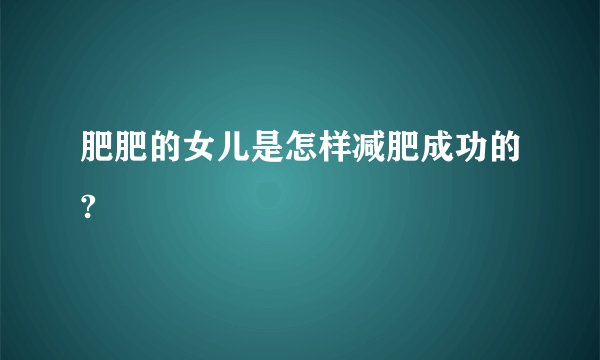 肥肥的女儿是怎样减肥成功的?